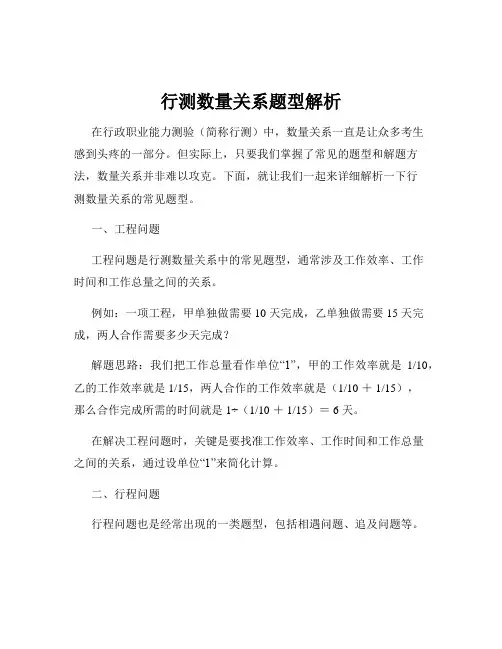 行测数量关系题型解析

在行政职业能力测验（简称行测）中，数量关系一直是让众多考生感到头疼的一部分。但实际上，只要我们掌握了常见的题型和解题方法，数量关系并非难以攻克。下面，就让我们一起来详细解析一下行测数量关系的常见题型。

一、工程问题

工程问题是行测数量关系中的常见题型，通常涉及工作效率、工作时间和工作总量之间的关系。

例如：一项工程，甲单独做需要 10 天完成，乙单独做需要 15 天完成，两人合作需要多少天完成？

解题思路：我们把工作总量看作单位“1”，甲的工作效率就是 1/10，乙的工作效率就是 1/15，两人合作的工作效率就是（1/10 ＋ 1/15），那么合作完成所需的时间就是 1÷（1/10 ＋ 1/15）＝ 6 天。

在解决工程问题时，关键是要找准工作效率、工作时间和工作总量之间的关系，通过设单位“1”来简化计算。

二、行程问题

行程问题也是经常出现的一类题型，包括相遇问题、追及问题等。